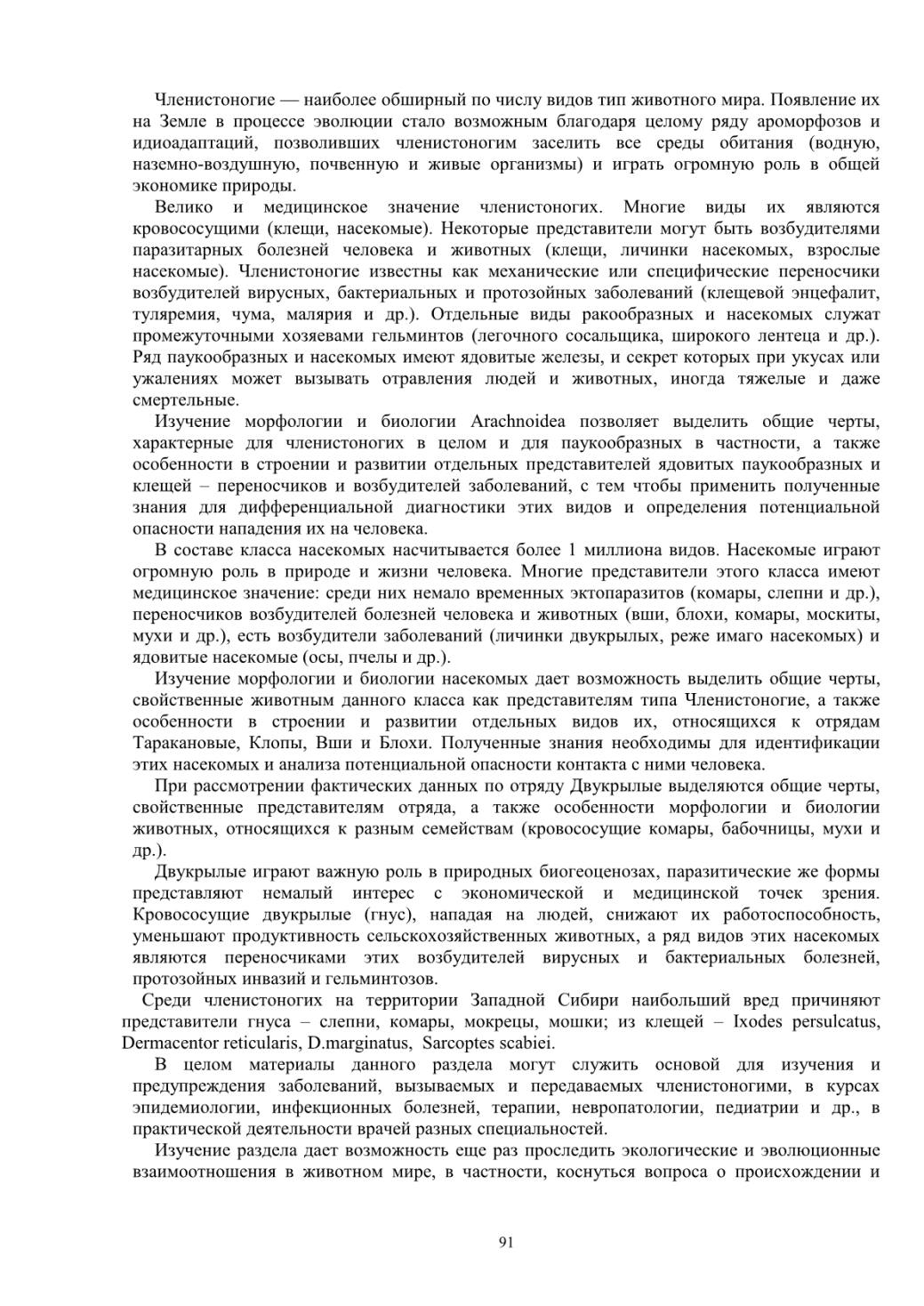 Членистоногие — наиболее обширный по числу видов тип животного мира. Появление их на Земле в процессе эволюции стало возможным благодаря целому ряду ароморфозов и идиоадаптаций, позволивших членистоногим заселить все среды обитания (водную, наземно-воздушную, почвенную и живые организмы) и играть огромную роль в общей экономике природы.

Велико и медицинское значение членистоногих. Многие виды их являются кровососущими (клещи, насекомые). Некоторые представители могут быть возбудителями паразитарных болезней человека и животных (клещи, личинки насекомых, взрослые насекомые). Членистоногие известны как механические или специфические переносчики возбудителей вирусных, бактериальных и протозойных заболеваний (клещевой энцефалит, туляремия, чума, малярия и др.). Отдельные виды ракообразных и насекомых служат промежуточными хозяевами гельминтов (легочного сосальщика, широкого лентеца и др.). Ряд паукообразных и насекомых имеют ядовитые железы, и секрет которых при укусах или ужалениях может вызывать отравления людей и животных, иногда тяжелые и даже смертельные.

Изучение морфологии и биологии Arachnoidea позволяет выделить общие черты, характерные для членистоногих в целом и для паукообразных в частности, а также особенности в строении и развитии отдельных представителей ядовитых паукообразных и клещей – переносчиков и возбудителей заболеваний, с тем чтобы применить полученные знания для дифференциальной диагностики этих видов и определения потенциальной опасности нападения их на человека.

В составе класса насекомых насчитывается более 1 миллиона видов. Насекомые играют огромную роль в природе и жизни человека. Многие представители этого класса имеют медицинское значение: среди них немало временных эктопаразитов (комары, слепни и др.), переносчиков возбудителей болезней человека и животных (вши, блохи, комары, москиты, мухи и др.), есть возбудители заболеваний (личинки двукрылых, реже имаго насекомых) и ядовитые насекомые (осы, пчелы и др.).

Изучение морфологии и биологии насекомых дает возможность выделить общие черты, свойственные животным данного класса как представителям типа Членистоногие, а также особенности в строении и развитии отдельных видов их, относящихся к отрядам Таракановые, Клопы, Вши и Блохи. Полученные знания необходимы для идентификации этих насекомых и анализа потенциальной опасности контакта с ними человека.

При рассмотрении фактических данных по отряду Двукрылые выделяются общие черты, свойственные представителям отряда, а также особенности морфологии и биологии животных, относящихся к разным семействам (кровососущие комары, бабочницы, мухи и др.).

Двукрылые играют важную роль в природных биогеоценозах, паразитические же формы представляют немалый интерес с экономической и медицинской точек зрения. Кровососущие двукрылые (гнус), нападая на людей, снижают их работоспособность, уменьшают продуктивность сельскохозяйственных животных, а ряд видов этих насекомых являются переносчиками этих возбудителей вирусных и бактериальных болезней, протозойных инвазий и гельминтозов.

Среди членистоногих на территории Западной Сибири наибольший вред причиняют представители гнуса – слепни, комары, мокрецы, мошки; из клещей – Ixodes persulcatus, Dermacentor reticularis, D.marginatus, Sarcoptes scabiei.

В целом материалы данного раздела могут служить основой для изучения и предупреждения заболеваний, вызываемых и передаваемых членистоногими, в курсах эпидемиологии, инфекционных болезней, терапии, невропатологии, педиатрии и др., в практической деятельности врачей разных специальностей.

Изучение раздела дает возможность еще раз проследить экологические и эволюционные взаимоотношения в животном мире, в частности, коснуться вопроса о происхождении и

91